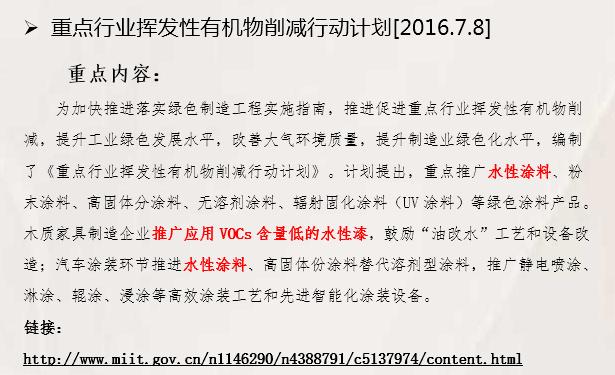 ➢ 重点行业挥发性有机物削减行动计划[2016.7.8]

重点内容：

为加快推进落实绿色制造工程实施指南，推进促进重点行业挥发性有机物削减，提升工业绿色发展水平，改善大气环境质量，提升制造业绿色化水平，编制了《重点行业挥发性有机物削减行动计划》。计划提出，重点推广水性涂料、粉末涂料、高固体分涂料、无溶剂涂料、辐射固化涂料（UV 涂料）等绿色涂料产品。木质家具制造企业推广应用 VOCs 含量低的水性漆，鼓励“油改水”工艺和设备改造；汽车涂装环节推进水性涂料、高固体份涂料替代溶剂型涂料，推广静电喷涂、淋涂、辊涂、浸涂等高效涂装工艺和先进智能化涂装设备。

链接：

http://www.miit.gov.cn/n1146290/n4388791/c5137974/content.html